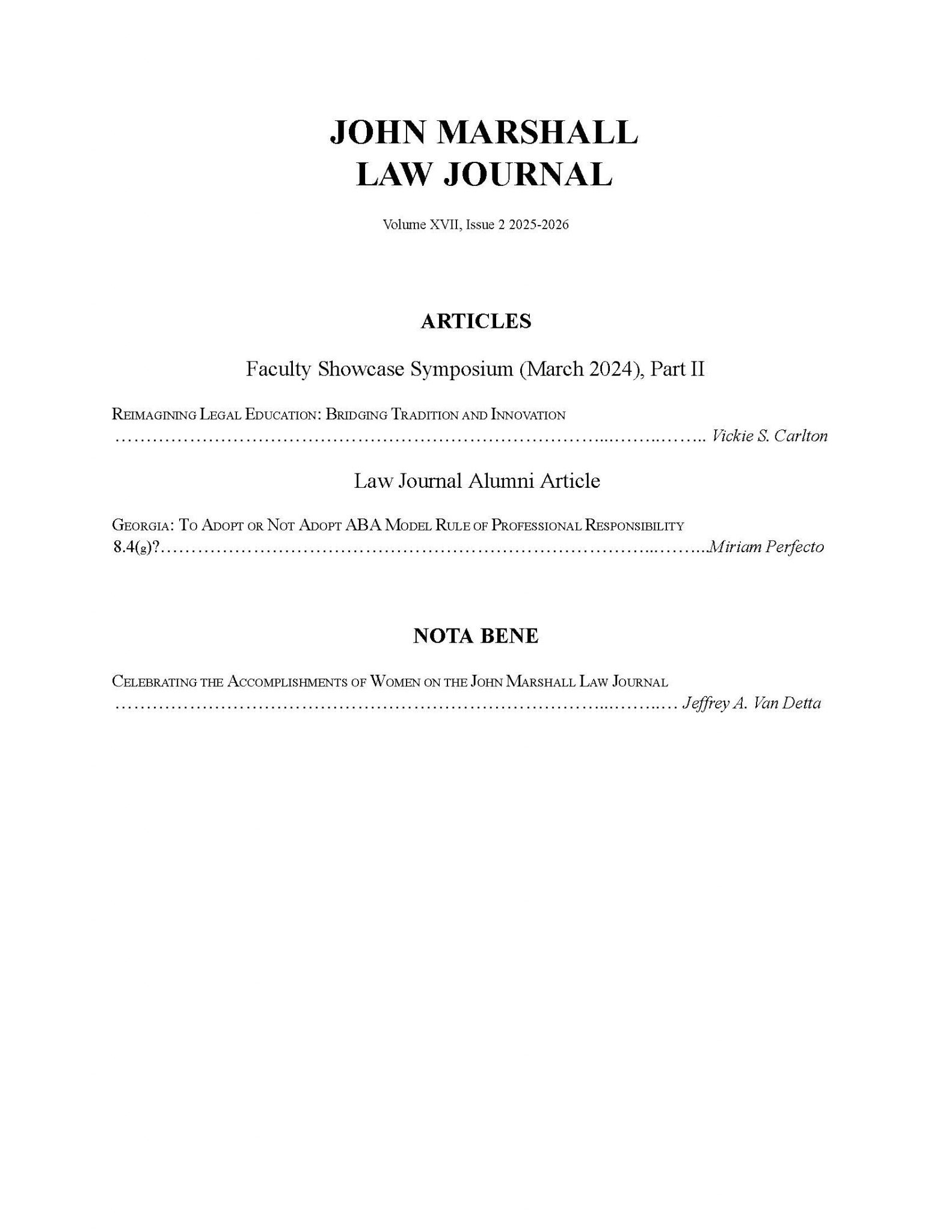 JOHN MARSHALL
LAW JOURNAL

Volume XVII, Issue 2 2025-2026

ARTICLES

Faculty Showcase Symposium (March 2024), Part II

REIMAGINING LEGAL EDUCATION: BRIDGING TRADITION AND INNOVATION
Vickie S. Carlton

Law Journal Alumni Article

GEORGIA: TO ADOPT OR NOT ADOPT ABA MODEL RULE OF PROFESSIONAL RESPONSIBILITY 8.4(g)? Miriam Perfecto

NOTA BENE

CELEBRATING THE ACCOMPLISHMENTS OF WOMEN ON THE JOHN MARSHALL LAW JOURNAL
Jeffrey A. Van Detta